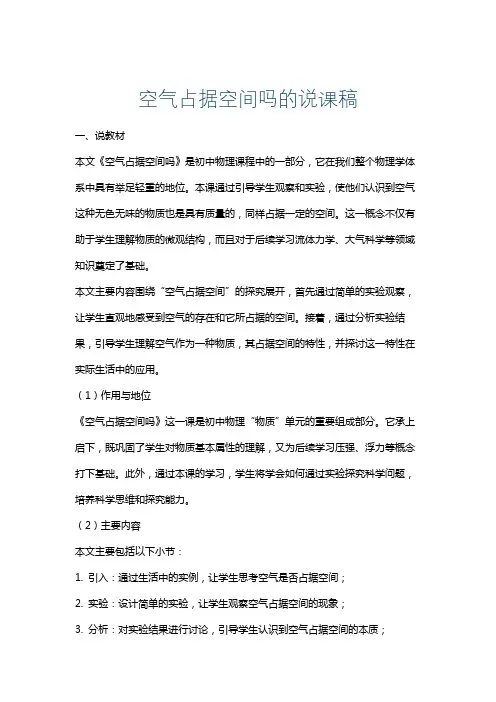 空气占据空间吗的说课稿

一、说教材

本文《空气占据空间吗》是初中物理课程中的一部分，它在我们整个物理学体系中具有举足轻重的地位。本课通过引导学生观察和实验，使他们认识到空气这种无色无味的物质也是具有质量的，同样占据一定的空间。这一概念不仅有助于学生理解物质的微观结构，而且对于后续学习流体力学、大气科学等领域知识奠定了基础。

本文主要内容围绕“空气占据空间”的探究展开，首先通过简单的实验观察，让学生直观地感受到空气的存在和它所占据的空间。接着，通过分析实验结果，引导学生理解空气作为一种物质，其占据空间的特性，并探讨这一特性在实际生活中的应用。

（1）作用与地位

《空气占据空间吗》这一课是初中物理“物质”单元的重要组成部分。它承上启下，既巩固了学生对物质基本属性的理解，又为后续学习压强、浮力等概念打下基础。此外，通过本课的学习，学生将学会如何通过实验探究科学问题，培养科学思维和探究能力。

（2）主要内容

本文主要包括以下小节：

1. 引入：通过生活中的实例，让学生思考空气是否占据空间；

2. 实验：设计简单的实验，让学生观察空气占据空间的现象；

3. 分析：对实验结果进行讨论，引导学生认识到空气占据空间的本质；